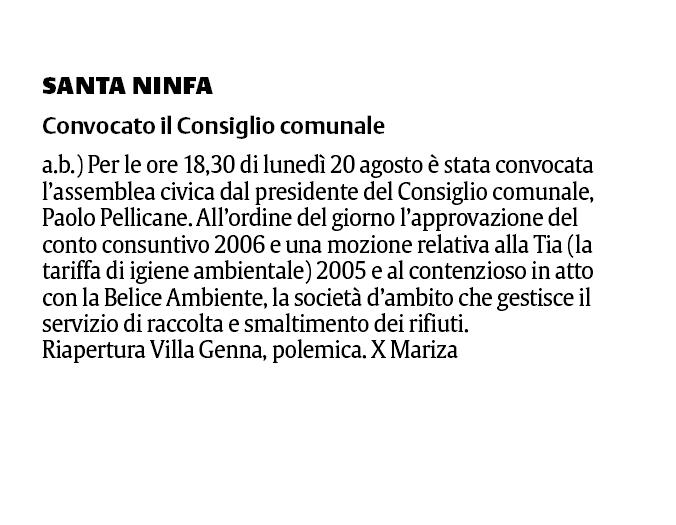 SANTA NINFA

Convocato il Consiglio comunale

a.b.) Per le ore 18,30 di lunedì 20 agosto è stata convocata l'assemblea civica dal presidente del Consiglio comunale, Paolo Pellicane. All'ordine del giorno l'approvazione del conto consuntivo 2006 e una mozione relativa alla Tia (la tariffa di igiene ambientale) 2005 e al contenzioso in atto con la Belice Ambiente, la società d'ambito che gestisce il servizio di raccolta e smaltimento dei rifiuti.
Riapertura Villa Genna, polemica. X Mariza